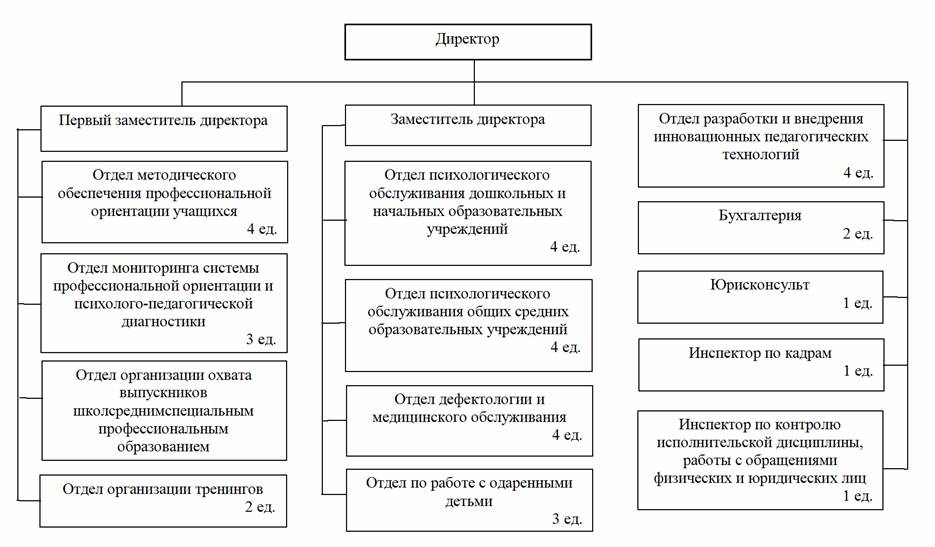 Директор

Первый заместитель директора

Отдел методического обеспечения профессиональной ориентации учащихся
4 ед.

Отдел мониторинга системы профессиональной ориентации и психолого-педагогической диагностики
3 ед.

Отдел организации охвата выпускников школсреднимспециальным профессиональным образованием

Отдел организации тренингов
2 ед.

Заместитель директора

Отдел психологического обслуживания дошкольных и начальных образовательных учреждений
4 ед.

Отдел психологического обслуживания общих средних образовательных учреждений
4 ед.

Отдел дефектологии и медицинского обслуживания
4 ед.

Отдел по работе с одаренными детьми
3 ед.

Отдел разработки и внедрения инновационных педагогических технологий
4 ед.

Бухгалтерия
2 ед.

Юрисконсульт
1 ед.

Инспектор по кадрам
1 ед.

Инспектор по контролю исполнительской дисциплины, работы с обращениями физических и юридических лиц
1 ед.